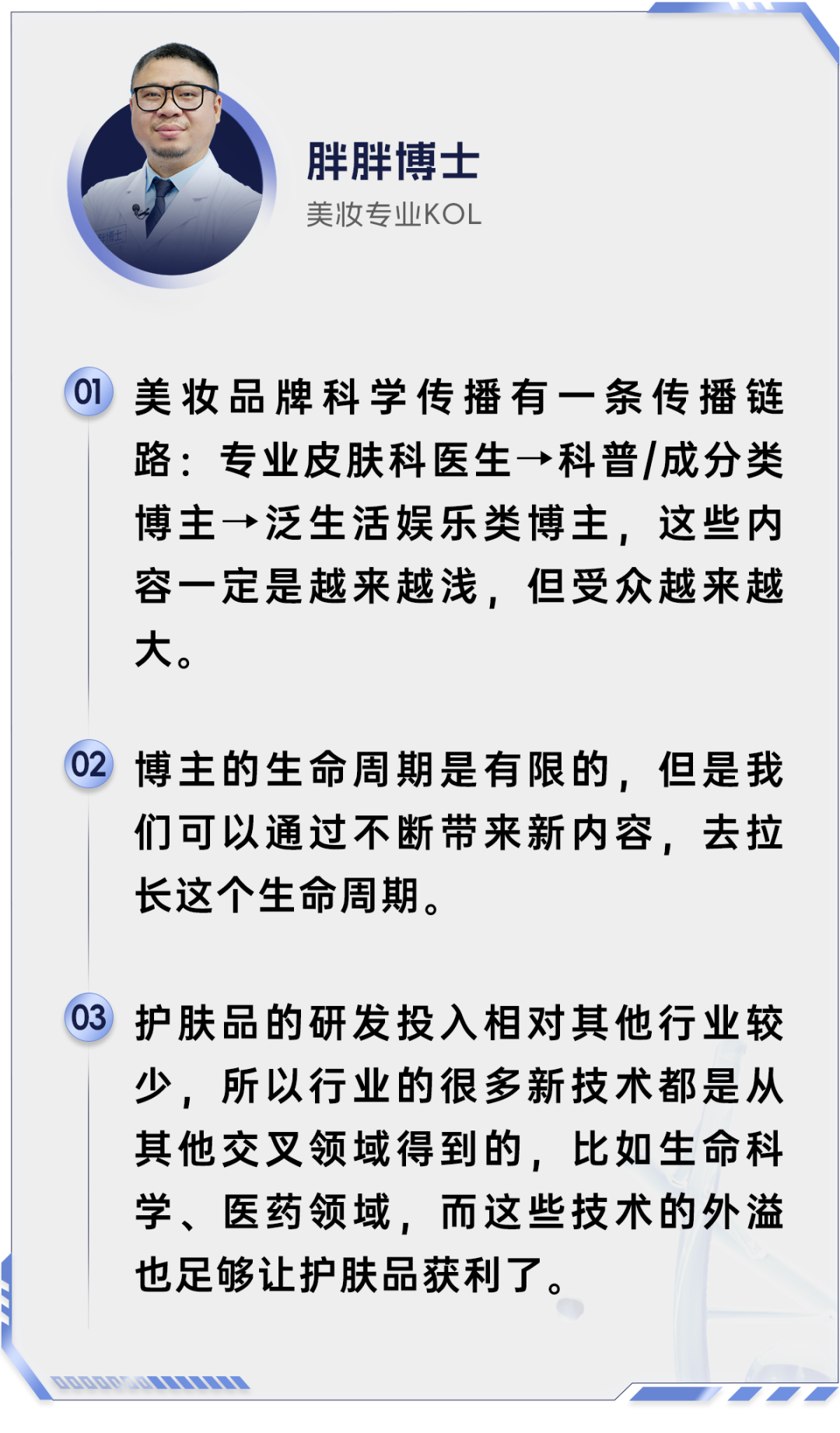 胖胖博士
美妆专业KOL

01 美妆品牌科学传播有一条传播链路：专业皮肤科医生→科普/成分类博主→泛生活娱乐类博主，这些内容一定是越来越浅，但受众越来越大。

02 博主的生命周期是有限的，但是我们可以通过不断带来新内容，去拉长这个生命周期。

03 护肤品的研发投入相对其他行业较少，所以行业的很多新技术都是从其他交叉领域得到的，比如生命科学、医药领域，而这些技术的外溢也足够让护肤品获利了。